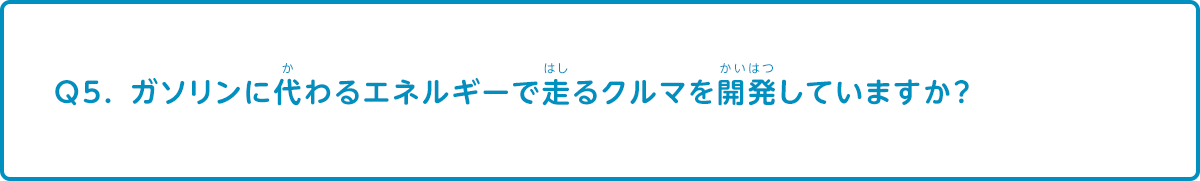 Q5. ガソリンに代(か)わるエネルギーで走(はし)るクルマを開発(かいはつ)していますか?